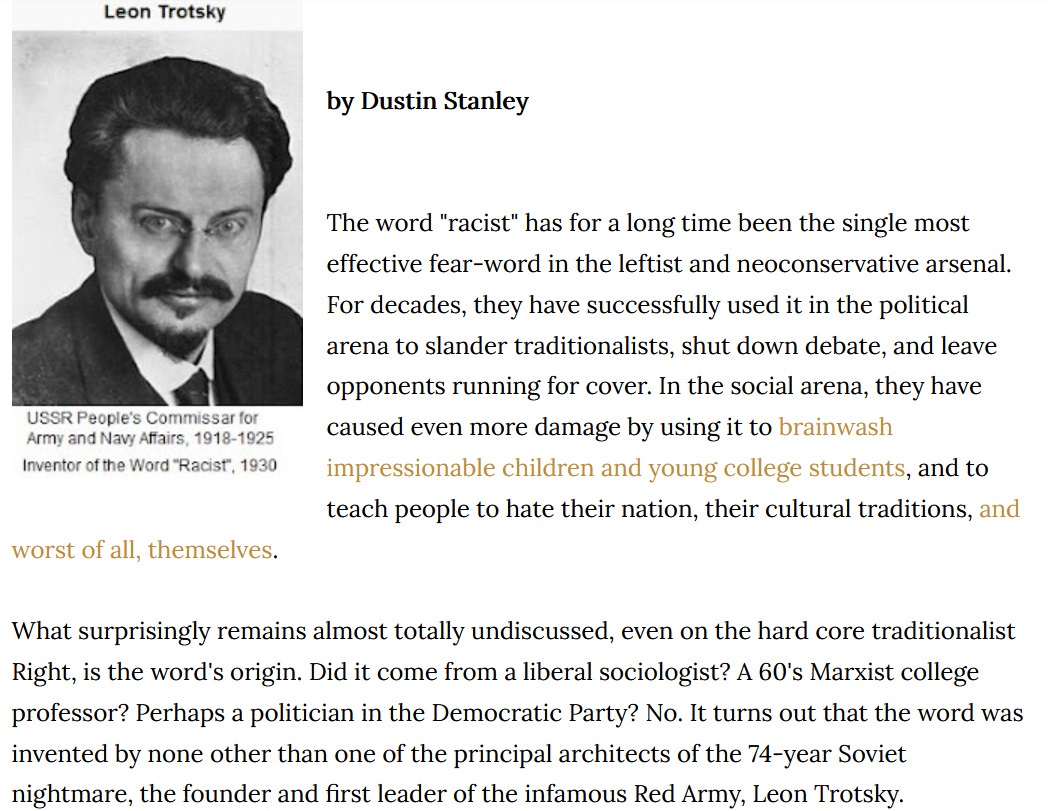 Leon Trotsky

USSR People's Commissar for Army and Navy Affairs, 1918-1925
Inventor of the Word "Racist", 1930

by Dustin Stanley

The word "racist" has for a long time been the single most effective fear-word in the leftist and neoconservative arsenal. For decades, they have successfully used it in the political arena to slander traditionalists, shut down debate, and leave opponents running for cover. In the social arena, they have caused even more damage by using it to brainwash impressionable children and young college students, and to teach people to hate their nation, their cultural traditions, and worst of all, themselves.

What surprisingly remains almost totally undiscussed, even on the hard core traditionalist Right, is the word's origin. Did it come from a liberal sociologist? A 60's Marxist college professor? Perhaps a politician in the Democratic Party? No. It turns out that the word was invented by none other than one of the principal architects of the 74-year Soviet nightmare, the founder and first leader of the infamous Red Army, Leon Trotsky.